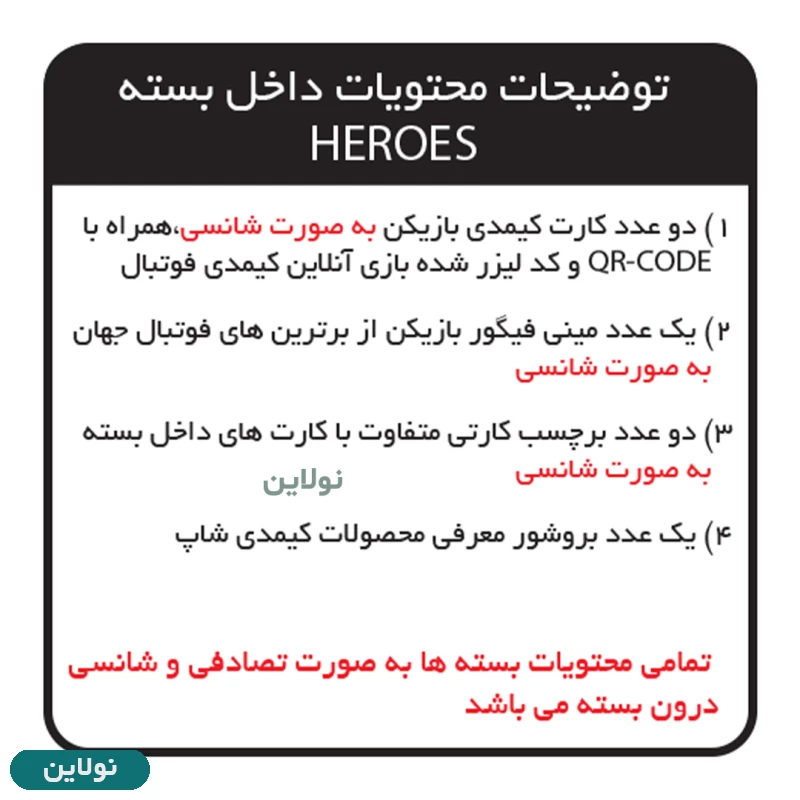 توضیحات محتویات داخل بسته
HEROES

۱) دو عدد کارت کیمدی بازیکن به صورت شانسی،همراه با QR-CODE و کد لیزر شده بازی آنلاین کیمدی فوتبال

۲) یک عدد مینی فیگور بازیکن از برترین های فوتبال جهان به صورت شانسی

۳) دو عدد برچسب کارتی متفاوت با کارت های داخل بسته به صورت شانسی

نولاین

۴) یک عدد بروشور معرفی محصولات کیمدی شاپ

تمامی محتویات بسته ها به صورت تصادفی و شانسی درون بسته می باشد

نولاین